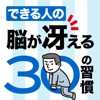 できる人の
脳が冴える
30の習慣